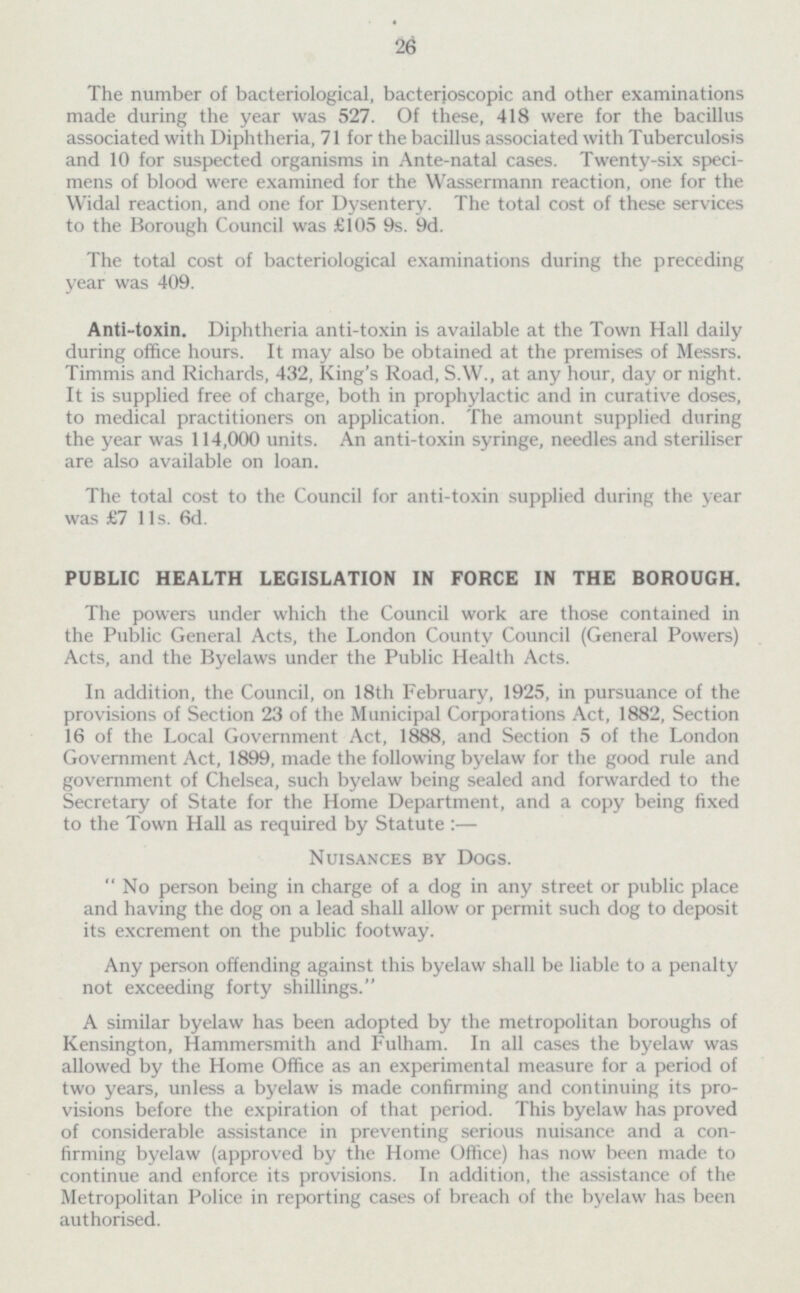 26

The number of bacteriological, bacterioscopic and other examinations made during the year was 527. Of these, 418 were for the bacillus associated with Diphtheria, 71 for the bacillus associated with Tuberculosis and 10 for suspected organisms in Ante-natal cases. Twenty-six specimens of blood were examined for the Wassermann reaction, one for the Widal reaction, and one for Dysentery. The total cost of these services to the Borough Council was £105 9s. 9d.

The total cost of bacteriological examinations during the preceding year was 409.

Anti-toxin. Diphtheria anti-toxin is available at the Town Hall daily during office hours. It may also be obtained at the premises of Messrs. Timmis and Richards, 432, King's Road, S.W., at any hour, day or night. It is supplied free of charge, both in prophylactic and in curative doses, to medical practitioners on application. The amount supplied during the year was 114,000 units. An anti-toxin syringe, needles and steriliser are also available on loan.

The total cost to the Council for anti-toxin supplied during the year was £7 11s. 6d.

PUBLIC HEALTH LEGISLATION IN FORCE IN THE BOROUGH.

The powers under which the Council work are those contained in the Public General Acts, the London County Council (General Powers) Acts, and the Byelaws under the Public Health Acts.

In addition, the Council, on 18th February, 1925, in pursuance of the provisions of Section 23 of the Municipal Corporations Act, 1882, Section 16 of the Local Government Act, 1888, and Section 5 of the London Government Act, 1899, made the following byelaw for the good rule and government of Chelsea, such byelaw being sealed and forwarded to the Secretary of State for the Home Department, and a copy being fixed to the Town Hall as required by Statute :—

Nuisances by Dogs.

" No person being in charge of a dog in any street or public place and having the dog on a lead shall allow or permit such dog to deposit its excrement on the public footway.

Any person offending against this byelaw shall be liable to a penalty not exceeding forty shillings."

A similar byelaw has been adopted by the metropolitan boroughs of Kensington, Hammersmith and Fulham. In all cases the byelaw was allowed by the Home Office as an experimental measure for a period of two years, unless a byelaw is made confirming and continuing its provisions before the expiration of that period. This byelaw has proved of considerable assistance in preventing serious nuisance and a confirming byelaw (approved by the Home Office) has now been made to continue and enforce its provisions. In addition, the assistance of the Metropolitan Police in reporting cases of breach of the byelaw has been authorised.